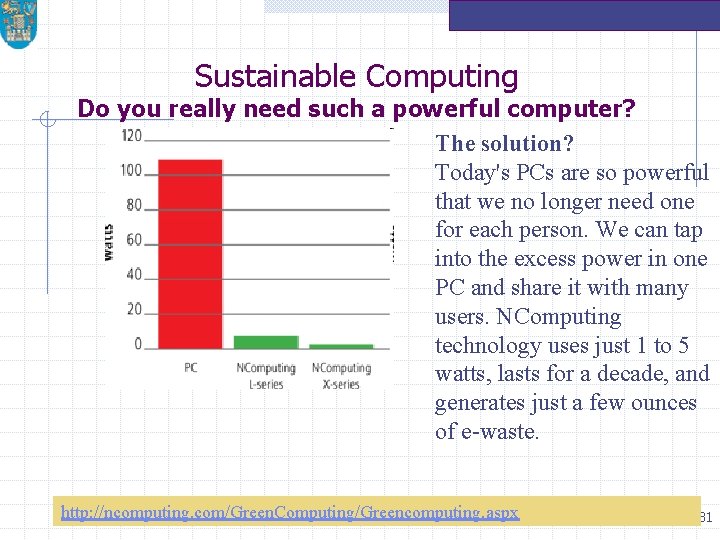 Sustainable Computing

Do you really need such a powerful computer?

120
100
80
60
40
20
0
watts
PC
NComputing L-series
NComputing X-series

The solution?
Today's PCs are so powerful that we no longer need one for each person. We can tap into the excess power in one PC and share it with many users. NComputing technology uses just 1 to 5 watts, lasts for a decade, and generates just a few ounces of e-waste.

http://ncomputing.com/GreenComputing/Greencomputing.aspx

31